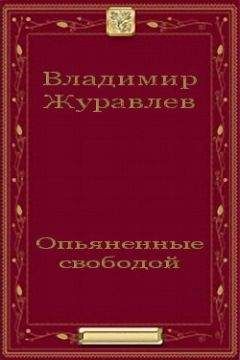 Владимир Журавлев

Опьяненные свободой